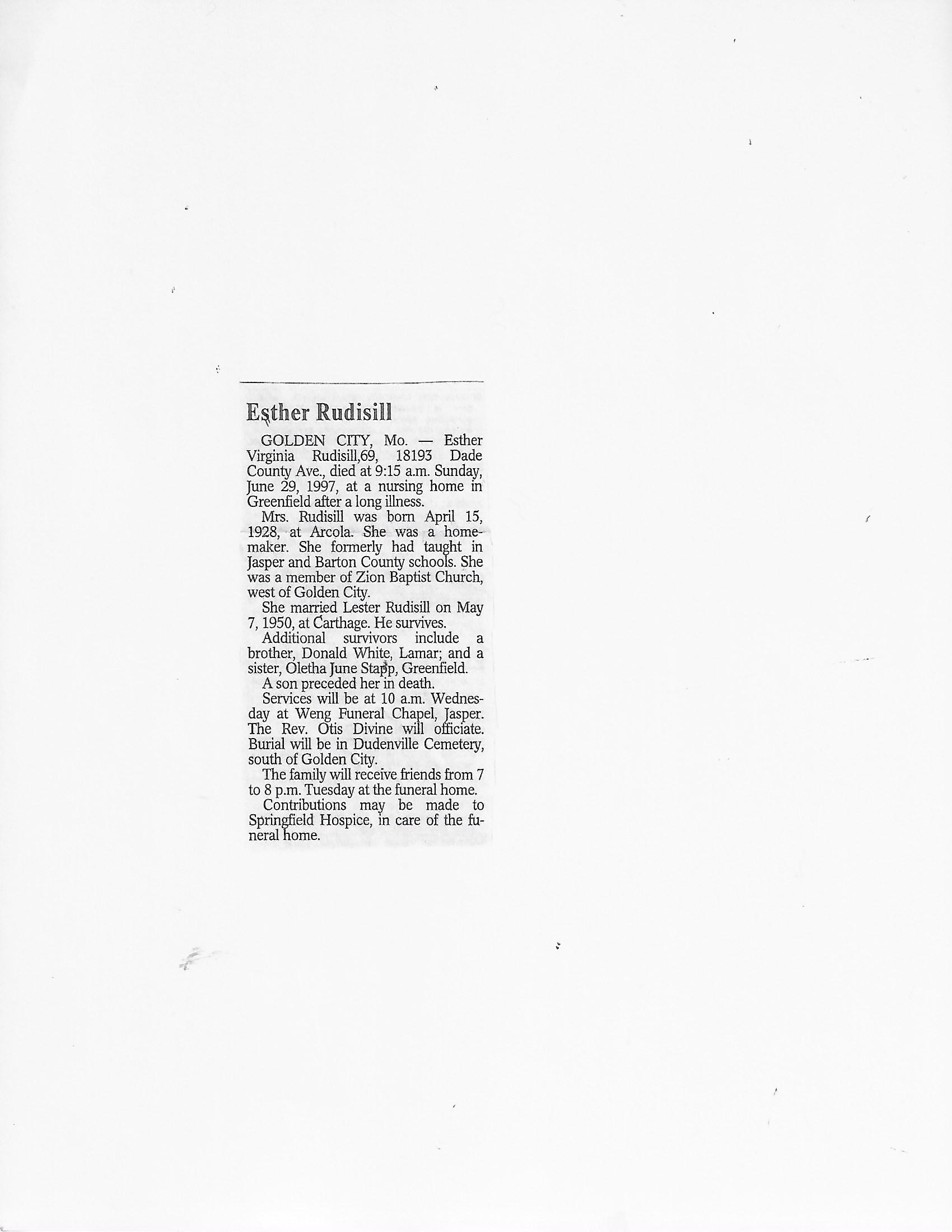 Esther Rudisill

GOLDEN CITY, Mo. — Esther Virginia Rudisill,69, 18193 Dade County Ave., died at 9:15 a.m. Sunday, June 29, 1997, at a nursing home in Greenfield after a long illness.

Mrs. Rudisill was born April 15, 1928, at Arcola. She was a homemaker. She formerly had taught in Jasper and Barton County schools. She was a member of Zion Baptist Church, west of Golden City.

She married Lester Rudisill on May 7, 1950, at Carthage. He survives.

Additional survivors include a brother, Donald White, Lamar; and a sister, Oletha June Stapp, Greenfield.

A son preceded her in death.

Services will be at 10 a.m. Wednesday at Weng Funeral Chapel, Jasper. The Rev. Otis Divine will officiate. Burial will be in Dudenville Cemetery, south of Golden City.

The family will receive friends from 7 to 8 p.m. Tuesday at the funeral home.

Contributions may be made to Springfield Hospice, in care of the funeral home.